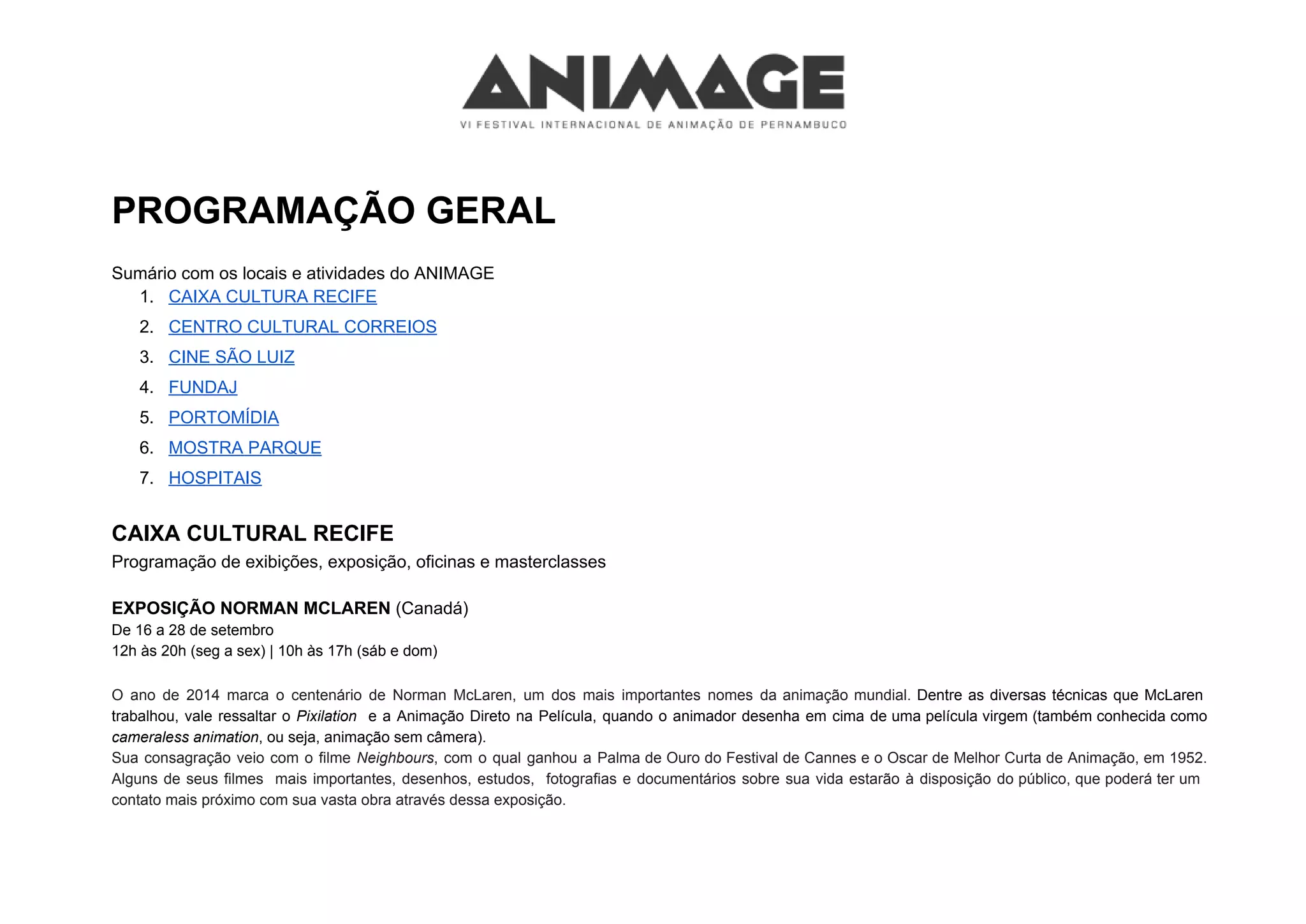 ANIMAGE
VI FESTIVAL INTERNACIONAL DE ANIMAÇÃO DE PERNAMBUCO

PROGRAMAÇÃO GERAL

Sumário com os locais e atividades do ANIMAGE
1. CAIXA CULTURA RECIFE
2. CENTRO CULTURAL CORREIOS
3. CINE SÃO LUIZ
4. FUNDAJ
5. PORTOMÍDIA
6. MOSTRA PARQUE
7. HOSPITAIS

CAIXA CULTURAL RECIFE
Programação de exibições, exposição, oficinas e masterclasses

EXPOSIÇÃO NORMAN MCLAREN (Canadá)
De 16 a 28 de setembro
12h às 20h (seg a sex) | 10h às 17h (sáb e dom)

O ano de 2014 marca o centenário de Norman McLaren, um dos mais importantes nomes da animação mundial. Dentre as diversas técnicas que McLaren trabalhou, vale ressaltar o Pixilation e a Animação Direto na Película, quando o animador desenha em cima de uma película virgem (também conhecida como cameraless animation, ou seja, animação sem câmera).
Sua consagração veio com o filme Neighbours, com o qual ganhou a Palma de Ouro do Festival de Cannes e o Oscar de Melhor Curta de Animação, em 1952. Alguns de seus filmes mais importantes, desenhos, estudos, fotografias e documentários sobre sua vida estarão à disposição do público, que poderá ter um contato mais próximo com sua vasta obra através dessa exposição.